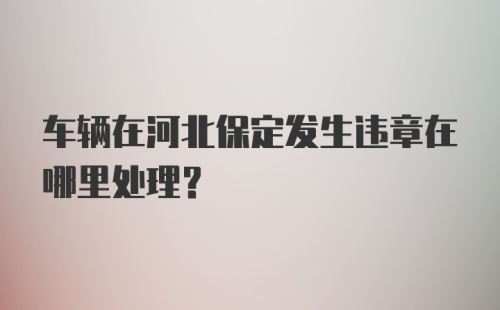 车辆在河北保定发生违章在哪里处理？